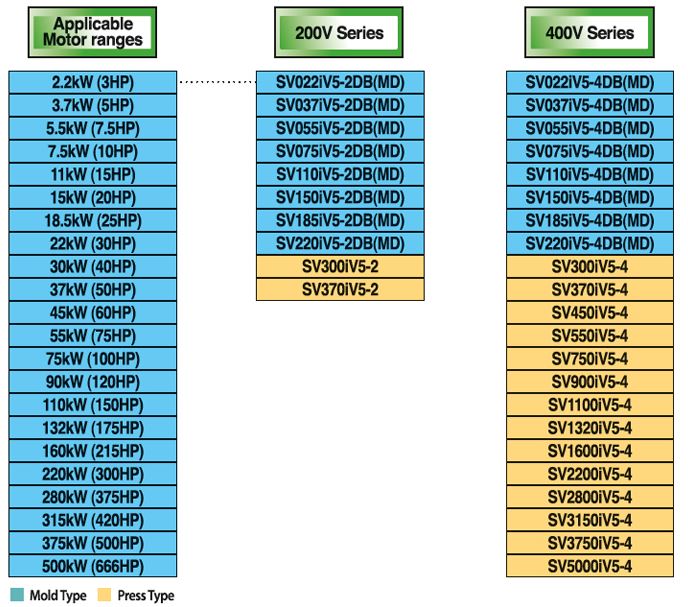 | Applicable Motor ranges | 200V Series | 400V Series |
|---|---|---|
| 2.2kW (3HP) | SV022iV5-2DB(MD) | SV022iV5-4DB(MD) |
| 3.7kW (5HP) | SV037iV5-2DB(MD) | SV037iV5-4DB(MD) |
| 5.5kW (7.5HP) | SV055iV5-2DB(MD) | SV055iV5-4DB(MD) |
| 7.5kW (10HP) | SV075iV5-2DB(MD) | SV075iV5-4DB(MD) |
| 11kW (15HP) | SV110iV5-2DB(MD) | SV110iV5-4DB(MD) |
| 15kW (20HP) | SV150iV5-2DB(MD) | SV150iV5-4DB(MD) |
| 18.5kW (25HP) | SV185iV5-2DB(MD) | SV185iV5-4DB(MD) |
| 22kW (30HP) | SV220iV5-2DB(MD) | SV220iV5-4DB(MD) |
| 30kW (40HP) | SV300iV5-2 | SV300iV5-4 |
| 37kW (50HP) | SV370iV5-2 | SV370iV5-4 |
| 45kW (60HP) | | SV450iV5-4 |
| 55kW (75HP) | | SV550iV5-4 |
| 75kW (100HP) | | SV750iV5-4 |
| 90kW (120HP) | | SV900iV5-4 |
| 110kW (150HP) | | SV1100iV5-4 |
| 132kW (175HP) | | SV1320iV5-4 |
| 160kW (215HP) | | SV1600iV5-4 |
| 220kW (300HP) | | SV2200iV5-4 |
| 280kW (375HP) | | SV2800iV5-4 |
| 315kW (420HP) | | SV3150iV5-4 |
| 375kW (500HP) | | SV3750iV5-4 |
| 500kW (666HP) | | SV5000iV5-4 |

Mold Type Press Type